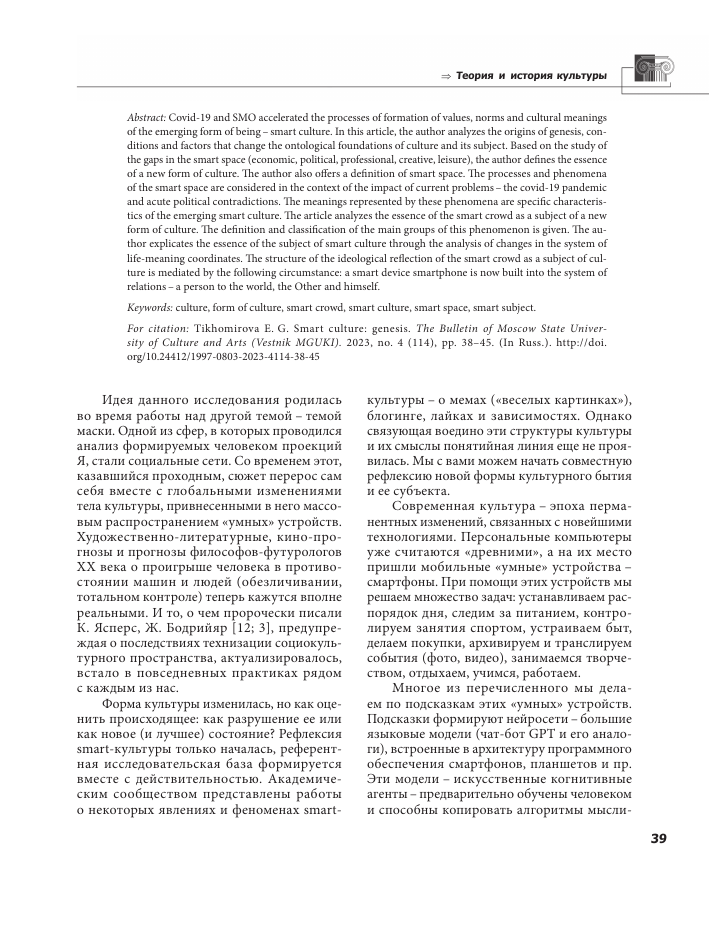 ⇒ Теория и история культуры

Abstract: Covid-19 and SMO accelerated the processes of formation of values, norms and cultural meanings of the emerging form of being – smart culture. In this article, the author analyzes the origins of genesis, conditions and factors that change the ontological foundations of culture and its subject. Based on the study of the gaps in the smart space (economic, political, professional, creative, leisure), the author defines the essence of a new form of culture. The author also offers a definition of smart space. The processes and phenomena of the smart space are considered in the context of the impact of current problems – the covid-19 pandemic and acute political contradictions. The meanings represented by these phenomena are specific characteristics of the emerging smart culture. The article analyzes the essence of the smart crowd as a subject of a new form of culture. The definition and classification of the main groups of this phenomenon is given. The author explicates the essence of the subject of smart culture through the analysis of changes in the system of life-meaning coordinates. The structure of the ideological reflection of the smart crowd as a subject of culture is mediated by the following circumstance: a smart device smartphone is now built into the system of relations – a person to the world, the Other and himself.

Keywords: culture, form of culture, smart crowd, smart culture, smart space, smart subject.

For citation: Tikhomirova E. G. Smart culture: genesis. The Bulletin of Moscow State University of Culture and Arts (Vestnik MGUKI). 2023, no. 4 (114), pp. 38–45. (In Russ.). http://doi.org/10.24412/1997-0803-2023-4114-38-45

Идея данного исследования родилась во время работы над другой темой – темой маски. Одной из сфер, в которых проводился анализ формируемых человеком проекций Я, стали социальные сети. Со временем этот, казавшийся проходным, сюжет перерос сам себя вместе с глобальными изменениями тела культуры, привнесенными в него массовым распространением «умных» устройств. Художественно-литературные, кино-прогнозы и прогнозы философов-футурологов XX века о проигрыше человека в противостоянии машин и людей (обезличивании, тотальном контроле) теперь кажутся вполне реальными. И то, о чем пророчески писали К. Ясперс, Ж. Бодрийяр [12; 3], предупреждая о последствиях технизации социокультурного пространства, актуализировалось, встало в повседневных практиках рядом с каждым из нас.

Форма культуры изменилась, но как оценить происходящее: как разрушение ее или как новое (и лучшее) состояние? Рефлексия smart-культуры только началась, референтная исследовательская база формируется вместе с действительностью. Академическим сообществом представлены работы о некоторых явлениях и феноменах smart-культуры – о мемах («веселых картинках»), блогинге, лайках и зависимостях. Однако связующая воедино эти структуры культуры и их смыслы понятийная линия еще не проявилась. Мы с вами можем начать совместную рефлексию новой формы культурного бытия и ее субъекта.

Современная культура – эпоха перманентных изменений, связанных с новейшими технологиями. Персональные компьютеры уже считаются «древними», а на их место пришли мобильные «умные» устройства – смартфоны. При помощи этих устройств мы решаем множество задач: устанавливаем распорядок дня, следим за питанием, контролируем занятия спортом, устраиваем быт, делаем покупки, архивируем и транслируем события (фото, видео), занимаемся творчеством, отдыхаем, учимся, работаем.

Многое из перечисленного мы делаем по подсказкам этих «умных» устройств. Подсказки формируют нейросети – большие языковые модели (чат-бот GPT и его аналоги), встроенные в архитектуру программного обеспечения смартфонов, планшетов и пр. Эти модели – искусственные когнитивные агенты – предварительно обучены человеком и способны копировать алгоритмы мысли-

39